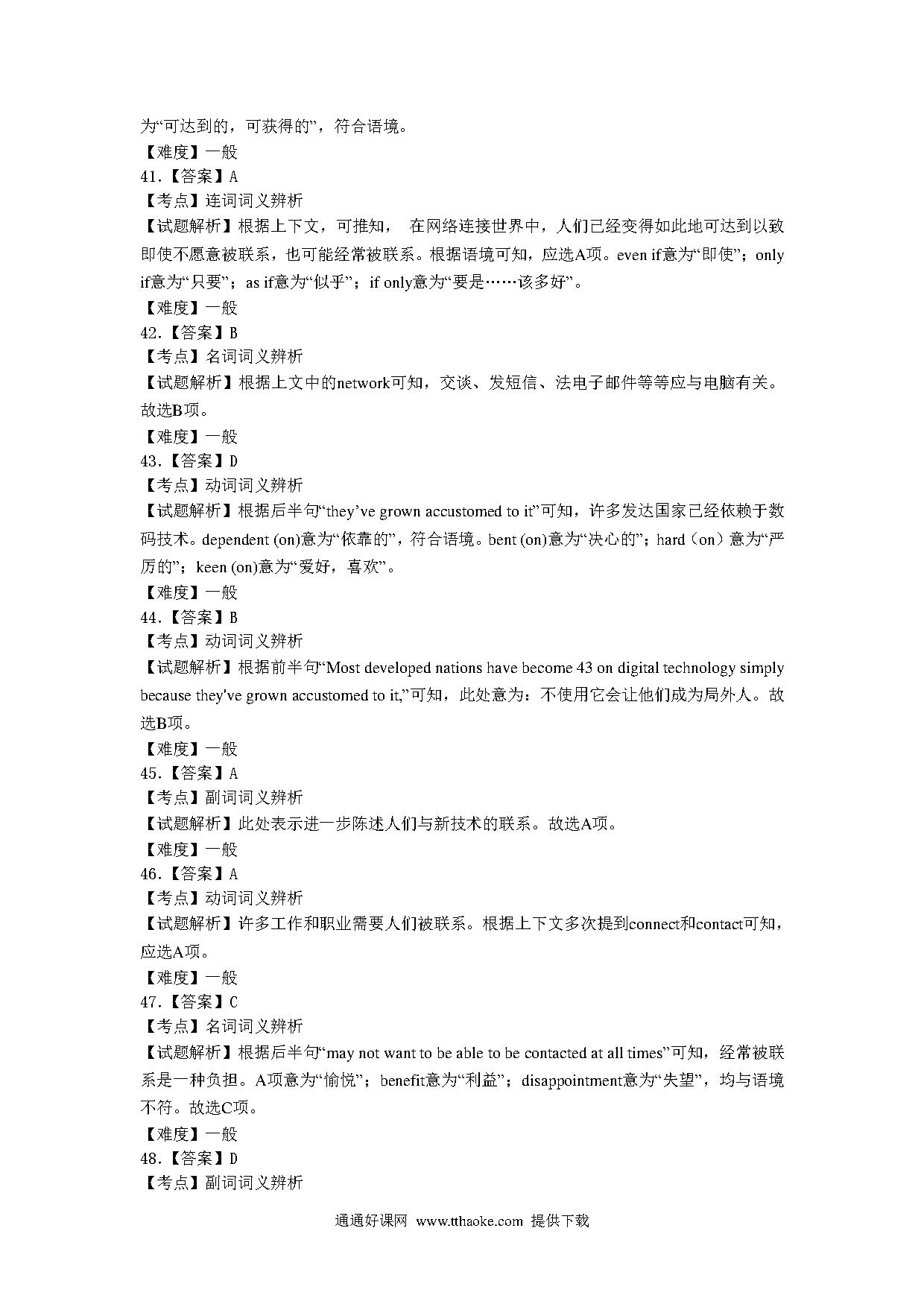 为“可达到的，可获得的”，符合语境。
【难度】一般
41.【答案】A
【考点】连词词义辨析
【试题解析】根据上下文，可推知， 在网络连接世界中，人们已经变得如此地可达到以致即使不愿意被联系，也可能经常被联系。根据语境可知，应选A项。even if意为“即使”；only if意为“只要”；as if意为“似乎”；if only意为“要是……该多好”。
【难度】一般
42.【答案】B
【考点】名词词义辨析
【试题解析】根据上文中的network可知，交谈、发短信、法电子邮件等等应与电脑有关。故选B项。
【难度】一般
43.【答案】D
【考点】动词词义辨析
【试题解析】根据后半句“they’ve grown accustomed to it”可知，许多发达国家已经依赖于数码技术。dependent (on)意为“依靠的”，符合语境。bent (on)意为“决心的”；hard（on）意为“严厉的”；keen (on)意为“爱好，喜欢”。
【难度】一般
44.【答案】B
【考点】动词词义辨析
【试题解析】根据前半句“Most developed nations have become 43 on digital technology simply because they've grown accustomed to it,”可知，此处意为：不使用它会让他们成为局外人。故选B项。
【难度】一般
45.【答案】A
【考点】副词词义辨析
【试题解析】此处表示进一步陈述人们与新技术的联系。故选A项。
【难度】一般
46.【答案】A
【考点】动词词义辨析
【试题解析】许多工作和职业需要人们被联系。根据上下文多次提到connect和contact可知，应选A项。
【难度】一般
47.【答案】C
【考点】名词词义辨析
【试题解析】根据后半句“may not want to be able to be contacted at all times”可知，经常被联系是一种负担。A项意为“愉悦”；benefit意为“利益”；disappointment意为“失望”，均与语境不符。故选C项。
【难度】一般
48.【答案】D
【考点】副词词义辨析

通通好课网 www.tthaoke.com 提供下载